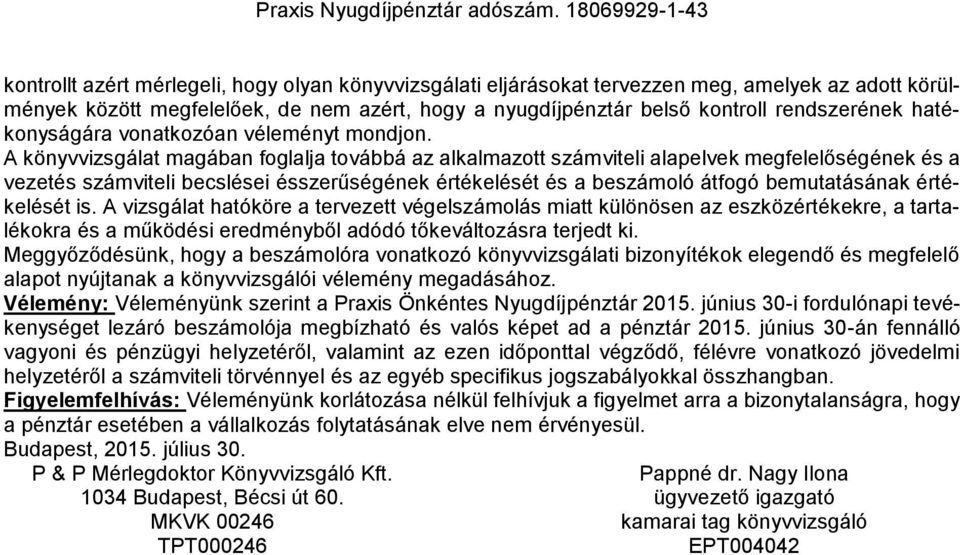 Praxis Nyugdíjpénztár adószám. 18069929-1-43

kontrollt azért mérlegeli, hogy olyan könyvvizsgálati eljárásokat tervezzen meg, amelyek az adott körülmények között megfelelőek, de nem azért, hogy a nyugdíjpénztár belső kontroll rendszerének hatékonyságára vonatkozóan véleményt mondjon.
A könyvvizsgálat magában foglalja továbbá az alkalmazott számviteli alapelvek megfelelőségének és a vezetés számviteli becslései ésszerűségének értékelését és a beszámoló átfogó bemutatásának értékelését is. A vizsgálat hatóköre a tervezett végelszámolás miatt különösen az eszközértékekre, a tartalékokra és a működési eredményből adódó tőkeváltozásra terjedt ki.
Meggyőződésünk, hogy a beszámolóra vonatkozó könyvvizsgálati bizonyítékok elegendő és megfelelő alapot nyújtanak a könyvvizsgálói vélemény megadásához.
Vélemény: Véleményünk szerint a Praxis Önkéntes Nyugdíjpénztár 2015. június 30-i fordulónapi tevékenységet lezáró beszámolója megbízható és valós képet ad a pénztár 2015. június 30-án fennálló vagyoni és pénzügyi helyzetéről, valamint az ezen időponttal végződő, félévre vonatkozó jövedelmi helyzetéről a számviteli törvénnyel és az egyéb specifikus jogszabályokkal összhangban.
Figyelemfelhívás: Véleményünk korlátozása nélkül felhívjuk a figyelmet arra a bizonytalanságra, hogy a pénztár esetében a vállalkozás folytatásának elve nem érvényesül.
Budapest, 2015. július 30.
P & P Mérlegdoktor Könyvvizsgáló Kft.
1034 Budapest, Bécsi út 60.
MKVK 00246
TPT000246

Pappné dr. Nagy Ilona
ügyvezető igazgató
kamarai tag könyvvizsgáló
EPT004042